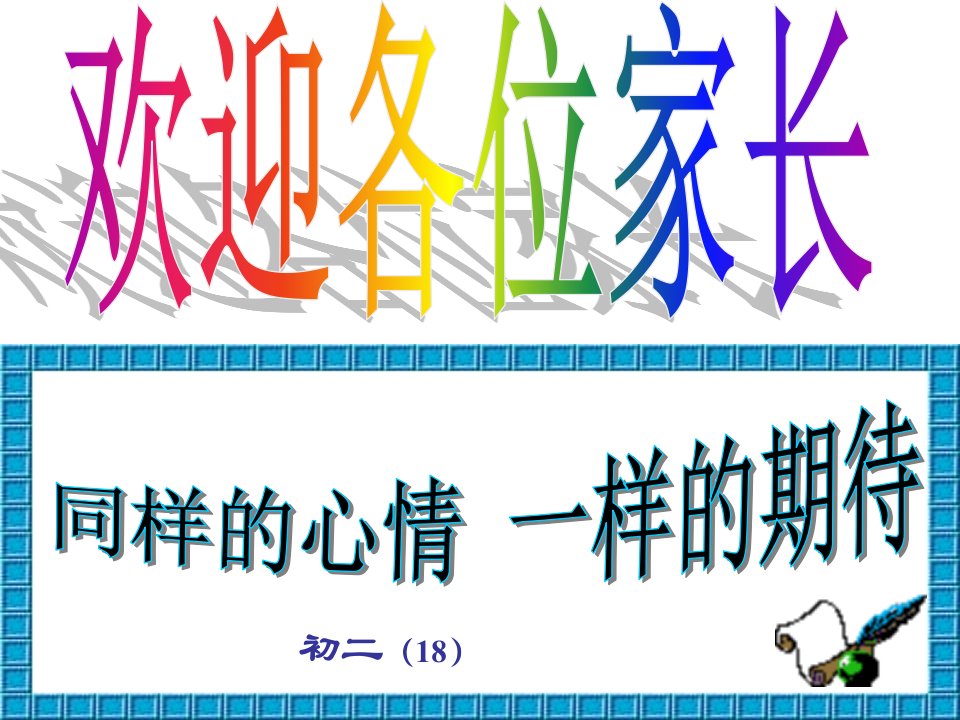 欢迎各位家长

同样的心情 一样的期待

初二（18）